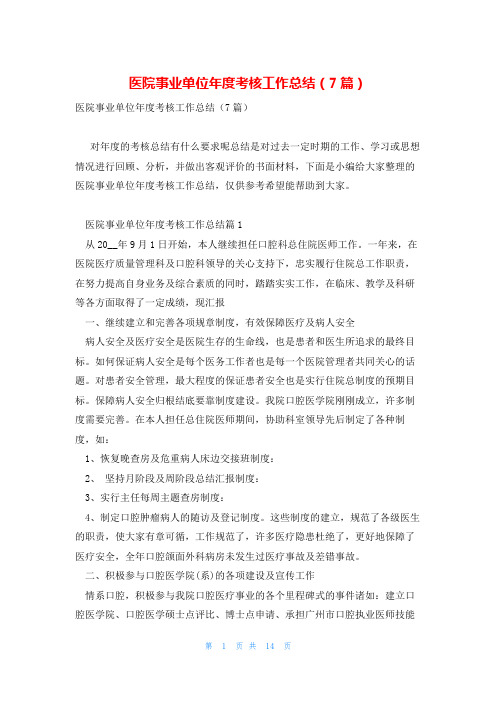 医院事业单位年度考核工作总结（7篇）

医院事业单位年度考核工作总结（7篇）

对年度的考核总结有什么要求呢总结是对过去一定时期的工作、学习或思想情况进行回顾、分析，并做出客观评价的书面材料，下面是小编给大家整理的医院事业单位年度考核工作总结，仅供参考希望能帮助到大家。

医院事业单位年度考核工作总结篇1

从20__年9月1日开始，本人继续担任口腔科总住院医师工作。一年来，在医院医疗质量管理科及口腔科领导的关心支持下，忠实履行住院总工作职责，在努力提高自身业务及综合素质的同时，踏踏实实工作，在临床、教学及科研等各方面取得了一定成绩，现汇报

一、继续建立和完善各项规章制度，有效保障医疗及病人安全

病人安全及医疗安全是医院生存的生命线，也是患者和医生所追求的最终目标。如何保证病人安全是每个医务工作者也是每一个医院管理者共同关心的话题。对患者安全管理，最大程度的保证患者安全也是实行住院总制度的预期目标。保障病人安全归根结底要靠制度建设。我院口腔医学院刚刚成立，许多制度需要完善。在本人担任总住院医师期间，协助科室领导先后制定了各种制度，如：

1、恢复晚查房及危重病人床边交接班制度；

2、 坚持月阶段及周阶段总结汇报制度；

3、实行主任每周主题查房制度；

4、制定口腔肿瘤病人的随访及登记制度。这些制度的建立，规范了各级医生的职责，使大家有章可循，工作规范了，许多医疗隐患杜绝了，更好地保障了医疗安全，全年口腔颌面外科病房未发生过医疗事故及差错事故。

二、积极参与口腔医学院(系)的各项建设及宣传工作

情系口腔，积极参与我院口腔医疗事业的各个里程碑式的事件诸如：建立口腔医学院、口腔医学硕士点评比、博士点申请、承担广州市口腔执业医师技能

第 1 页 共 14 页